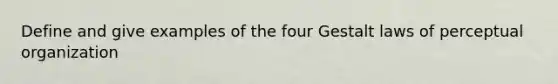 Define and give examples of the four Gestalt laws of perceptual organization